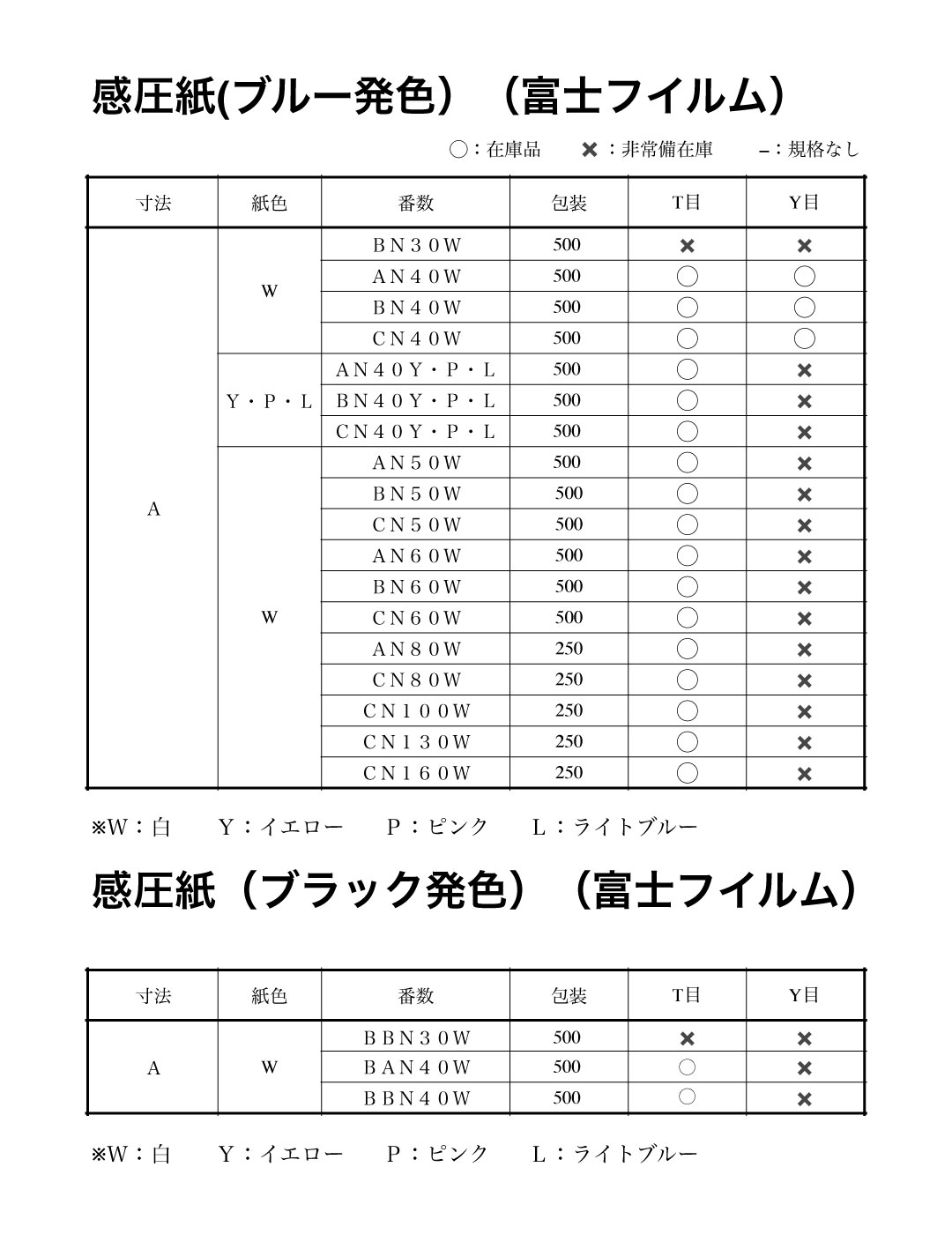 感圧紙(ブルー発色）（富士フイルム）

○：在庫品　✖：非常備在庫　–：規格なし

| 寸法 | 紙色 | 番数 | 包装 | T目 | Y目 |
|---|---|---|---|---|---|
| A | W | BN30W | 500 | ✖ | ✖ |
| | | AN40W | 500 | ○ | ○ |
| | | BN40W | 500 | ○ | ○ |
| | | CN40W | 500 | ○ | ○ |
| | Y・P・L | AN40Y・P・L | 500 | ○ | ✖ |
| | | BN40Y・P・L | 500 | ○ | ✖ |
| | | CN40Y・P・L | 500 | ○ | ✖ |
| | W | AN50W | 500 | ○ | ✖ |
| | | BN50W | 500 | ○ | ✖ |
| | | CN50W | 500 | ○ | ✖ |
| | | AN60W | 500 | ○ | ✖ |
| | | BN60W | 500 | ○ | ✖ |
| | | CN60W | 500 | ○ | ✖ |
| | | AN80W | 250 | ○ | ✖ |
| | | CN80W | 250 | ○ | ✖ |
| | | CN100W | 250 | ○ | ✖ |
| | | CN130W | 250 | ○ | ✖ |
| | | CN160W | 250 | ○ | ✖ |

※W：白　Y：イエロー　P：ピンク　L：ライトブルー

感圧紙（ブラック発色）（富士フイルム）

| 寸法 | 紙色 | 番数 | 包装 | T目 | Y目 |
|---|---|---|---|---|---|
| A | W | BBN30W | 500 | ✖ | ✖ |
| | | BAN40W | 500 | ○ | ✖ |
| | | BBN40W | 500 | ○ | ✖ |

※W：白　Y：イエロー　P：ピンク　L：ライトブルー